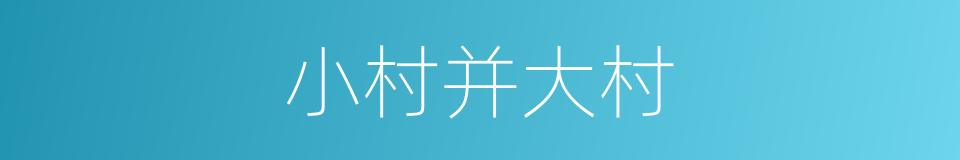 小村并大村